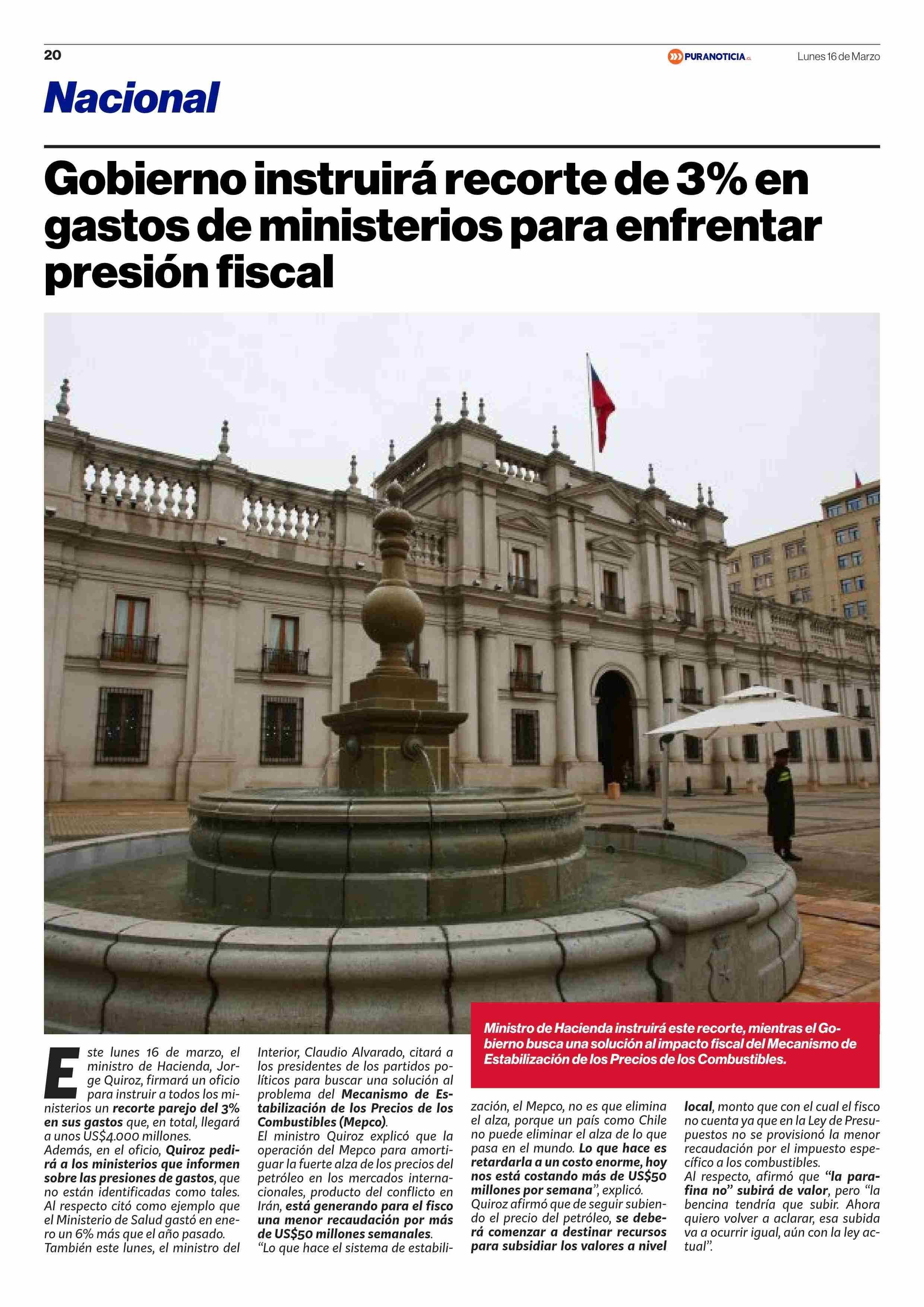 20

PURANOTICIA.cl

Lunes 16 de Marzo

Nacional

Gobierno instruirá recorte de 3% en gastos de ministerios para enfrentar presión fiscal

Ministro de Hacienda instruirá este recorte, mientras el Gobierno busca una solución al impacto fiscal del Mecanismo de Estabilización de los Precios de los Combustibles.

Este lunes 16 de marzo, el ministro de Hacienda, Jorge Quiroz, firmará un oficio para instruir a todos los ministerios un recorte parejo del 3% en sus gastos que, en total, llegará a unos US$4.000 millones.
Además, en el oficio, Quiroz pedirá a los ministerios que informen sobre las presiones de gastos, que no están identificadas como tales.
Al respecto citó como ejemplo que el Ministerio de Salud gastó en enero un 6% más que el año pasado.
También este lunes, el ministro del Interior, Claudio Alvarado, citará a los presidentes de los partidos políticos para buscar una solución al problema del Mecanismo de Estabilización de los Precios de los Combustibles (Mepco).
El ministro Quiroz explicó que la operación del Mepco para amortiguar la fuerte alza de los precios del petróleo en los mercados internacionales, producto del conflicto en Irán, está generando para el fisco una menor recaudación por más de US$50 millones semanales.
"Lo que hace el sistema de estabilización, el Mepco, no es que elimina el alza, porque un país como Chile no puede eliminar el alza de lo que pasa en el mundo. Lo que hace es retardarla a un costo enorme, hoy nos está costando más de US$50 millones por semana", explicó.
Quiroz afirmó que de seguir subiendo el precio del petróleo, se deberá comenzar a destinar recursos para subsidiar los valores a nivel local, monto que con el cual el fisco no cuenta ya que en la Ley de Presupuestos no se provisionó la menor recaudación por el impuesto específico a los combustibles.
Al respecto, afirmó que "la parafina no" subirá de valor, pero "la bencina tendría que subir. Ahora quiero volver a aclarar, esa subida va a ocurrir igual, aún con la ley actual".